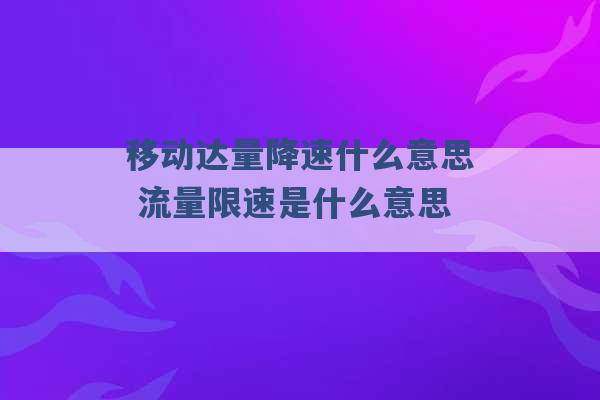 移动达量降速什么意思
流量限速是什么意思